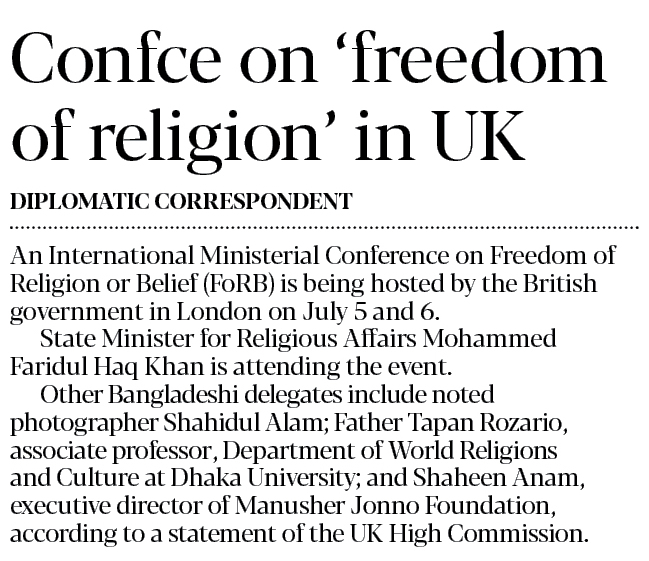 Confce on 'freedom of religion' in UK

DIPLOMATIC CORRESPONDENT

An International Ministerial Conference on Freedom of Religion or Belief (FoRB) is being hosted by the British government in London on July 5 and 6.

State Minister for Religious Affairs Mohammed Faridul Haq Khan is attending the event.

Other Bangladeshi delegates include noted photographer Shahidul Alam; Father Tapan Rozario, associate professor, Department of World Religions and Culture at Dhaka University; and Shaheen Anam, executive director of Manusher Jonno Foundation, according to a statement of the UK High Commission.